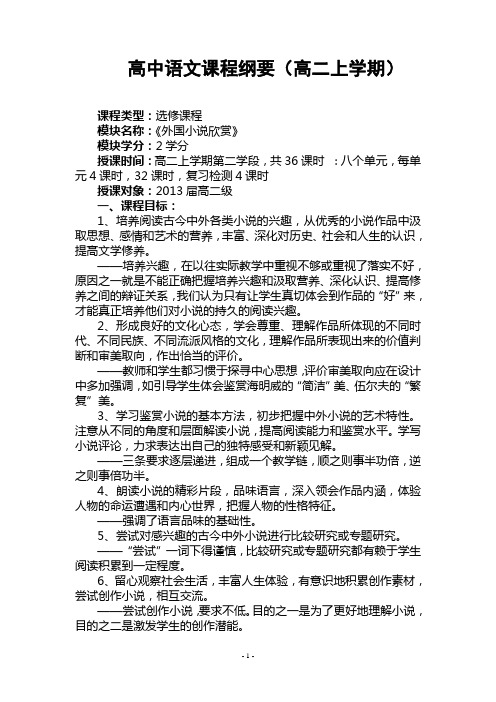 高中语文课程纲要（高二上学期）

课程类型：选修课程
模块名称：《外国小说欣赏》
模块学分：2 学分
授课时间：高二上学期第二学段，共 36 课时 ：八个单元，每单元 4 课时，32 课时，复习检测 4 课时
授课对象：2013 届高二级
一、课程目标：
1、培养阅读古今中外各类小说的兴趣，从优秀的小说作品中汲取思想、感情和艺术的营养，丰富、深化对历史、社会和人生的认识，提高文学修养。
——培养兴趣，在以往实际教学中重视不够或重视了落实不好，原因之一就是不能正确把握培养兴趣和汲取营养、深化认识、提高修养之间的辩证关系，我们认为只有让学生真切体会到作品的“好”来，才能真正培养他们对小说的持久的阅读兴趣。
2、形成良好的文化心态，学会尊重、理解作品所体现的不同时代、不同民族、不同流派风格的文化，理解作品所表现出来的价值判断和审美取向，作出恰当的评价。
——教师和学生都习惯于探寻中心思想，评价审美取向应在设计中多加强调，如引导学生体会鉴赏海明威的“简洁”美、伍尔夫的“繁复”美。
3、学习鉴赏小说的基本方法，初步把握中外小说的艺术特性。注意从不同的角度和层面解读小说，提高阅读能力和鉴赏水平。学写小说评论，力求表达出自己的独特感受和新颖见解。
——三条要求逐层递进，组成一个教学链，顺之则事半功倍，逆之则事倍功半。
4、朗读小说的精彩片段，品味语言，深入领会作品内涵，体验人物的命运遭遇和内心世界，把握人物的性格特征。
——强调了语言品味的基础性。
5、尝试对感兴趣的古今中外小说进行比较研究或专题研究。
——“尝试”一词下得谨慎，比较研究或专题研究都有赖于学生阅读积累到一定程度。
6、留心观察社会生活，丰富人生体验，有意识地积累创作素材，尝试创作小说，相互交流。
——尝试创作小说，要求不低。目的之一是为了更好地理解小说，目的之二是激发学生的创作潜能。

- 1 -